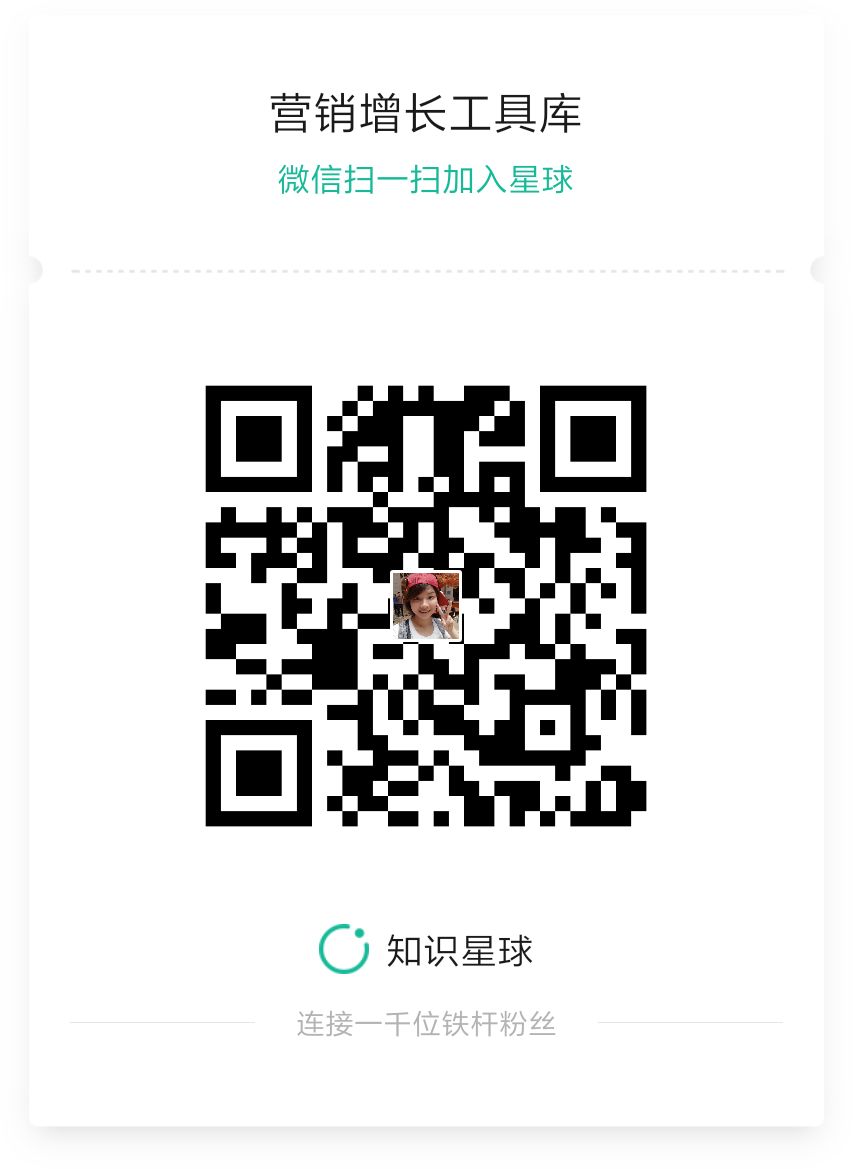 营销增长工具库
微信扫一扫加入星球

知识星球
连接一千位铁杆粉丝